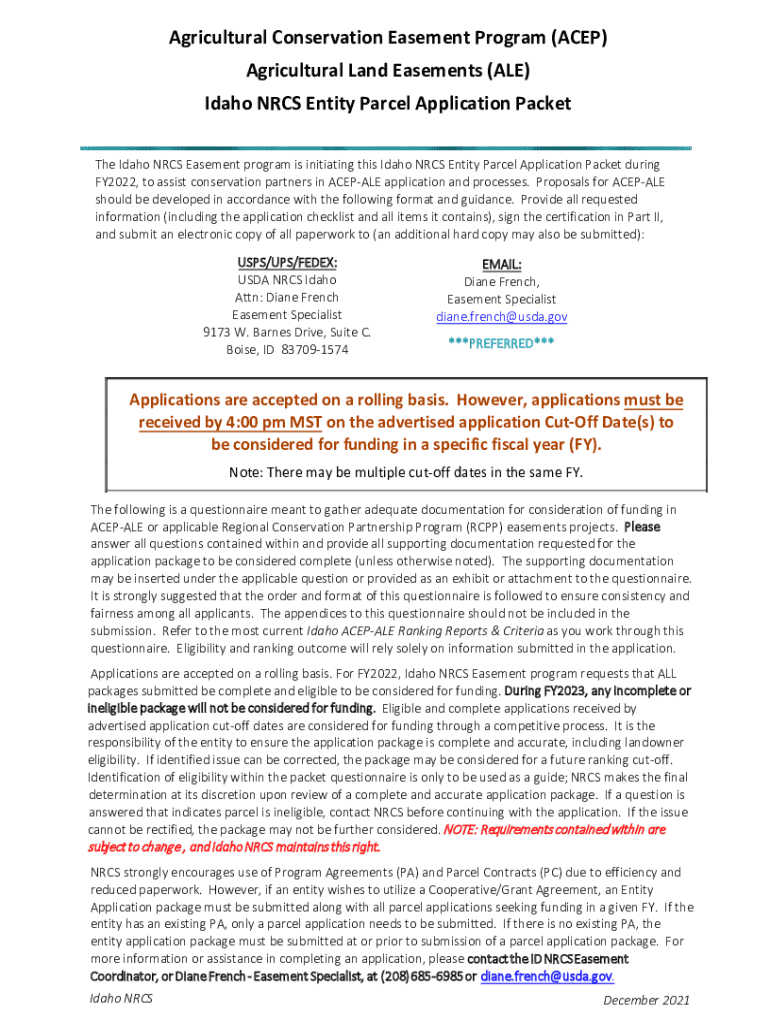 Agricultural Conservation Easement Program (ACEP)
Agricultural Land Easements (ALE)
Idaho NRCS Entity Parcel Application Packet

The Idaho NRCS Easement program is initiating this Idaho NRCS Entity Parcel Application Packet during FY2022, to assist conservation partners in ACEP-ALE application and processes. Proposals for ACEP-ALE should be developed in accordance with the following format and guidance. Provide all requested information (including the application checklist and all items it contains), sign the certification in Part II, and submit an electronic copy of all paperwork to (an additional hard copy may also be submitted):

USPS/UPS/FEDEX:
USDA NRCS Idaho
Attn: Diane French
Easement Specialist
9173 W. Barnes Drive, Suite C.
Boise, ID 83709-1574

EMAIL:
Diane French,
Easement Specialist
diane.french@usda.gov
***PREFERRED***

Applications are accepted on a rolling basis. However, applications must be received by 4:00 pm MST on the advertised application Cut-Off Date(s) to be considered for funding in a specific fiscal year (FY).
Note: There may be multiple cut-off dates in the same FY.

The following is a questionnaire meant to gather adequate documentation for consideration of funding in ACEP-ALE or applicable Regional Conservation Partnership Program (RCPP) easements projects. Please answer all questions contained within and provide all supporting documentation requested for the application package to be considered complete (unless otherwise noted). The supporting documentation may be inserted under the applicable question or provided as an exhibit or attachment to the questionnaire. It is strongly suggested that the order and format of this questionnaire is followed to ensure consistency and fairness among all applicants. The appendices to this questionnaire should not be included in the submission. Refer to the most current Idaho ACEP-ALE Ranking Reports & Criteria as you work through this questionnaire. Eligibility and ranking outcome will rely solely on information submitted in the application.

Applications are accepted on a rolling basis. For FY2022, Idaho NRCS Easement program requests that ALL packages submitted be complete and eligible to be considered for funding. During FY2023, any incomplete or ineligible package will not be considered for funding. Eligible and complete applications received by advertised application cut-off dates are considered for funding through a competitive process. It is the responsibility of the entity to ensure the application package is complete and accurate, including landowner eligibility. If identified issue can be corrected, the package may be considered for a future ranking cut-off. Identification of eligibility within the packet questionnaire is only to be used as a guide; NRCS makes the final determination at its discretion upon review of a complete and accurate application package. If a question is answered that indicates parcel is ineligible, contact NRCS before continuing with the application. If the issue cannot be rectified, the package may not be further considered. NOTE: Requirements contained within are subject to change , and Idaho NRCS maintains this right.

NRCS strongly encourages use of Program Agreements (PA) and Parcel Contracts (PC) due to efficiency and reduced paperwork. However, if an entity wishes to utilize a Cooperative/Grant Agreement, an Entity Application package must be submitted along with all parcel applications seeking funding in a given FY. If the entity has an existing PA, only a parcel application needs to be submitted. If there is no existing PA, the entity application package must be submitted at or prior to submission of a parcel application package. For more information or assistance in completing an application, please contact the ID NRCS Easement Coordinator, or Diane French - Easement Specialist, at (208) 685-6985 or diane.french@usda.gov.

Idaho NRCS
December 2021